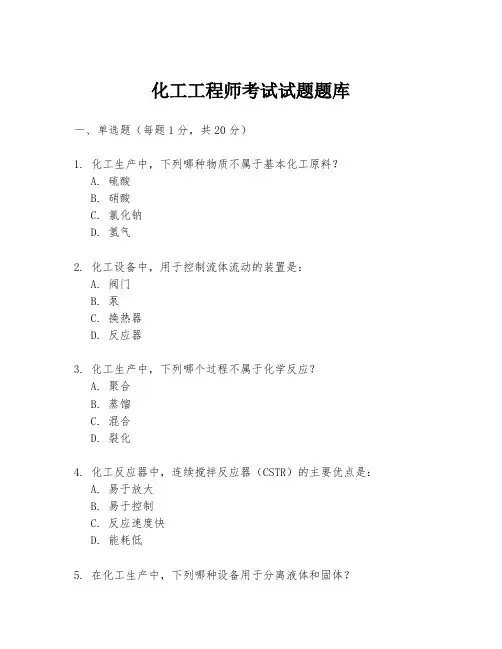 化工工程师考试试题题库

一、单选题（每题 1 分，共 20 分）

1. 化工生产中，下列哪种物质不属于基本化工原料？
A. 硫酸
B. 硝酸
C. 氯化钠
D. 氮气

2. 化工设备中，用于控制流体流动的装置是：
A. 阀门
B. 泵
C. 换热器
D. 反应器

3. 化工生产中，下列哪个过程不属于化学反应？
A. 聚合
B. 蒸馏
C. 混合
D. 裂化

4. 化工反应器中，连续搅拌反应器（CSTR）的主要优点是：
A. 易于放大
B. 易于控制
C. 反应速度快
D. 能耗低

5. 在化工生产中，下列哪种设备用于分离液体和固体？